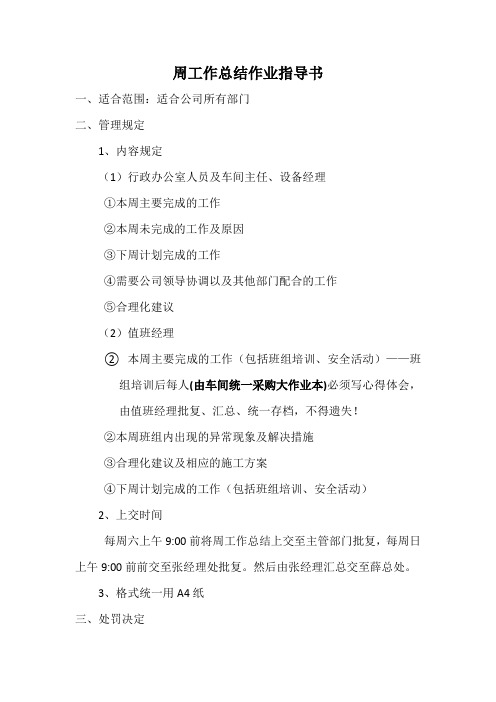 周工作总结作业指导书

一、适合范围：适合公司所有部门

二、管理规定

1、内容规定

（1）行政办公室人员及车间主任、设备经理

①本周主要完成的工作

②本周未完成的工作及原因

③下周计划完成的工作

④需要公司领导协调以及其他部门配合的工作

⑤合理化建议

（2）值班经理

② 本周主要完成的工作（包括班组培训、安全活动）——班组培训后每人(由车间统一采购大作业本)必须写心得体会，由值班经理批复、汇总、统一存档，不得遗失！

②本周班组内出现的异常现象及解决措施

③合理化建议及相应的施工方案

④下周计划完成的工作（包括班组培训、安全活动）

2、上交时间

每周六上午 9:00 前将周工作总结上交至主管部门批复，每周日上午 9:00 前前交至张经理处批复。然后由张经理汇总交至薛总处。

3、格式统一用 A4 纸

三、处罚决定